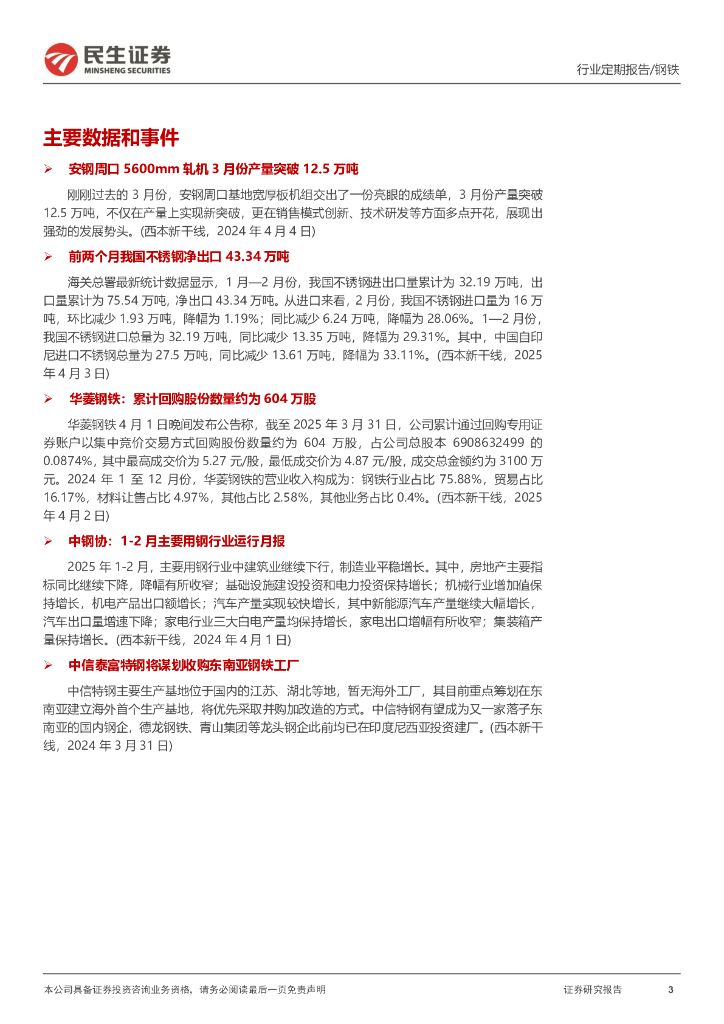 民生证券
MINSHENG SECURITIES

行业定期报告/钢铁

主要数据和事件

➢ 安钢周口 5600mm 轧机 3 月份产量突破 12.5 万吨

刚刚过去的 3 月份，安钢周口基地宽厚板机组交出了一份亮眼的成绩单，3 月份产量突破 12.5 万吨，不仅在产量上实现新突破，更在销售模式创新、技术研发等方面多点开花，展现出强劲的发展势头。(西本新干线，2024 年 4 月 4 日)

➢ 前两个月我国不锈钢净出口 43.34 万吨

海关总署最新统计数据显示，1 月—2 月份，我国不锈钢进出口量累计为 32.19 万吨，出口量累计为 75.54 万吨，净出口 43.34 万吨。从进口来看，2 月份，我国不锈钢进口量为 16 万吨，环比减少 1.93 万吨，降幅为 1.19%；同比减少 6.24 万吨，降幅为 28.06%。1—2 月份，我国不锈钢进口总量为 32.19 万吨，同比减少 13.35 万吨，降幅为 29.31%。其中，中国自印尼进口不锈钢总量为 27.5 万吨，同比减少 13.61 万吨，降幅为 33.11%。(西本新干线，2025 年 4 月 3 日)

➢ 华菱钢铁：累计回购股份数量约为 604 万股

华菱钢铁 4 月 1 日晚间发布公告称，截至 2025 年 3 月 31 日，公司累计通过回购专用证券账户以集中竞价交易方式回购股份数量约为 604 万股，占公司总股本 6908632499 的 0.0874%，其中最高成交价为 5.27 元/股，最低成交价为 4.87 元/股，成交总金额约为 3100 万元。2024 年 1 至 12 月份，华菱钢铁的营业收入构成为：钢铁行业占比 75.88%，贸易占比 16.17%，材料让售占比 4.97%，其他占比 2.58%，其他业务占比 0.4%。(西本新干线，2025 年 4 月 2 日)

➢ 中钢协：1-2 月主要用钢行业运行月报

2025 年 1-2 月，主要用钢行业中建筑业继续下行，制造业平稳增长。其中，房地产主要指标同比继续下降，降幅有所收窄；基础设施建设投资和电力投资保持增长；机械行业增加值保持增长，机电产品出口额增长；汽车产量实现较快增长，其中新能源汽车产量继续大幅增长，汽车出口量增速下降；家电行业三大白电产量均保持增长，家电出口增幅有所收窄；集装箱产量保持增长。(西本新干线，2024 年 4 月 1 日)

➢ 中信泰富特钢将谋划收购东南亚钢铁工厂

中信特钢主要生产基地位于国内的江苏、湖北等地，暂无海外工厂，其目前重点筹划在东南亚建立海外首个生产基地，将优先采取并购加改造的方式。中信特钢有望成为又一家落子东南亚的国内钢企，德龙钢铁、青山集团等龙头钢企此前均已在印度尼西亚投资建厂。(西本新干线，2024 年 3 月 31 日)

本公司具备证券投资咨询业务资格，请务必阅读最后一页免责声明

证券研究报告 3